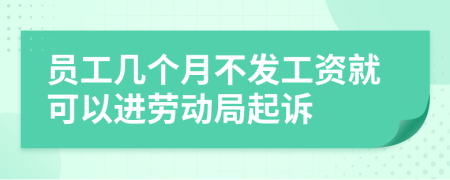 员工几个月不发工资就可以进劳动局起诉